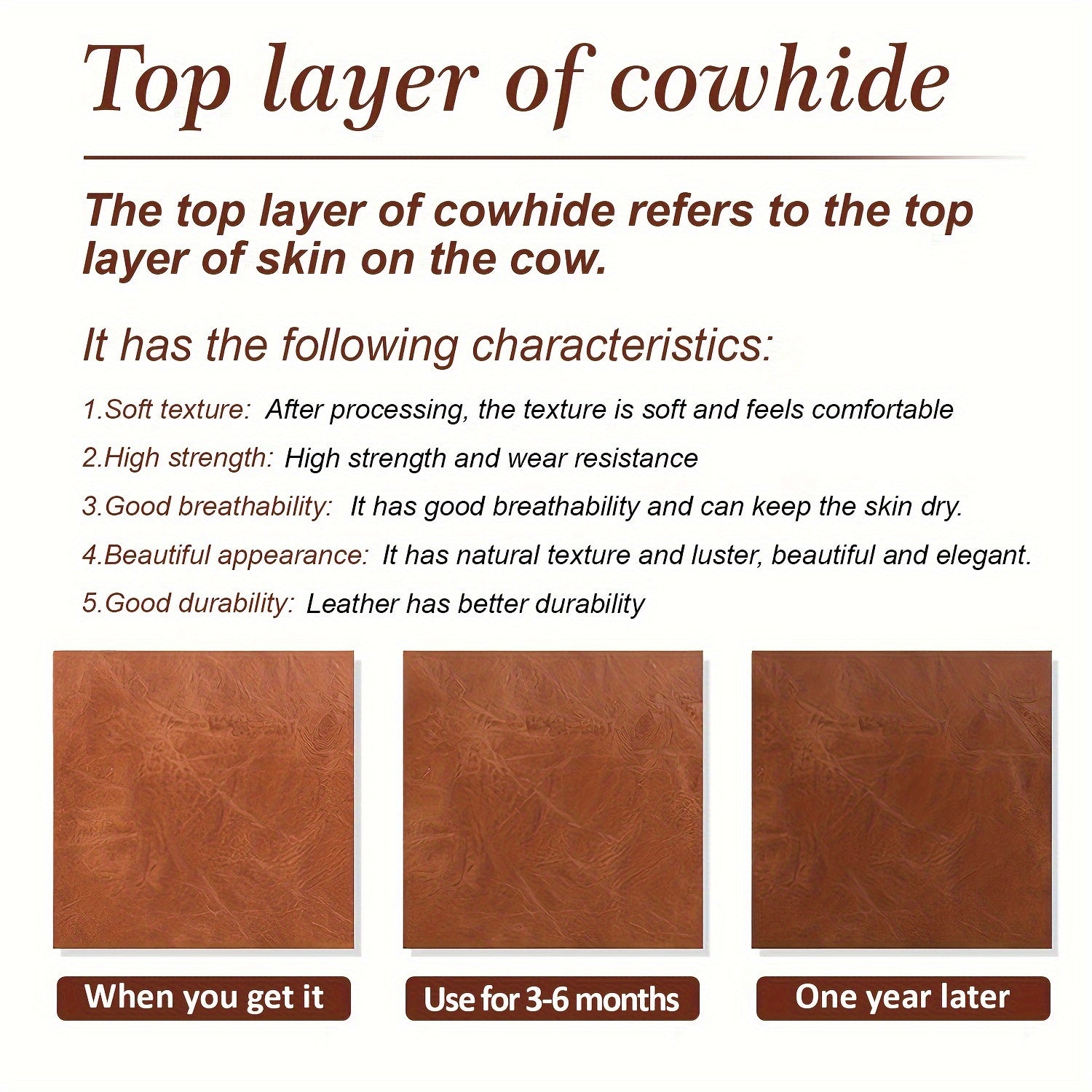 Top layer of cowhide

The top layer of cowhide refers to the top layer of skin on the cow.

It has the following characteristics:

1.Soft texture: After processing, the texture is soft and feels comfortable

2.High strength: High strength and wear resistance

3.Good breathability: It has good breathability and can keep the skin dry.

4.Beautiful appearance: It has natural texture and luster, beautiful and elegant.

5.Good durability: Leather has better durability

When you get it

Use for 3-6 months

One year later